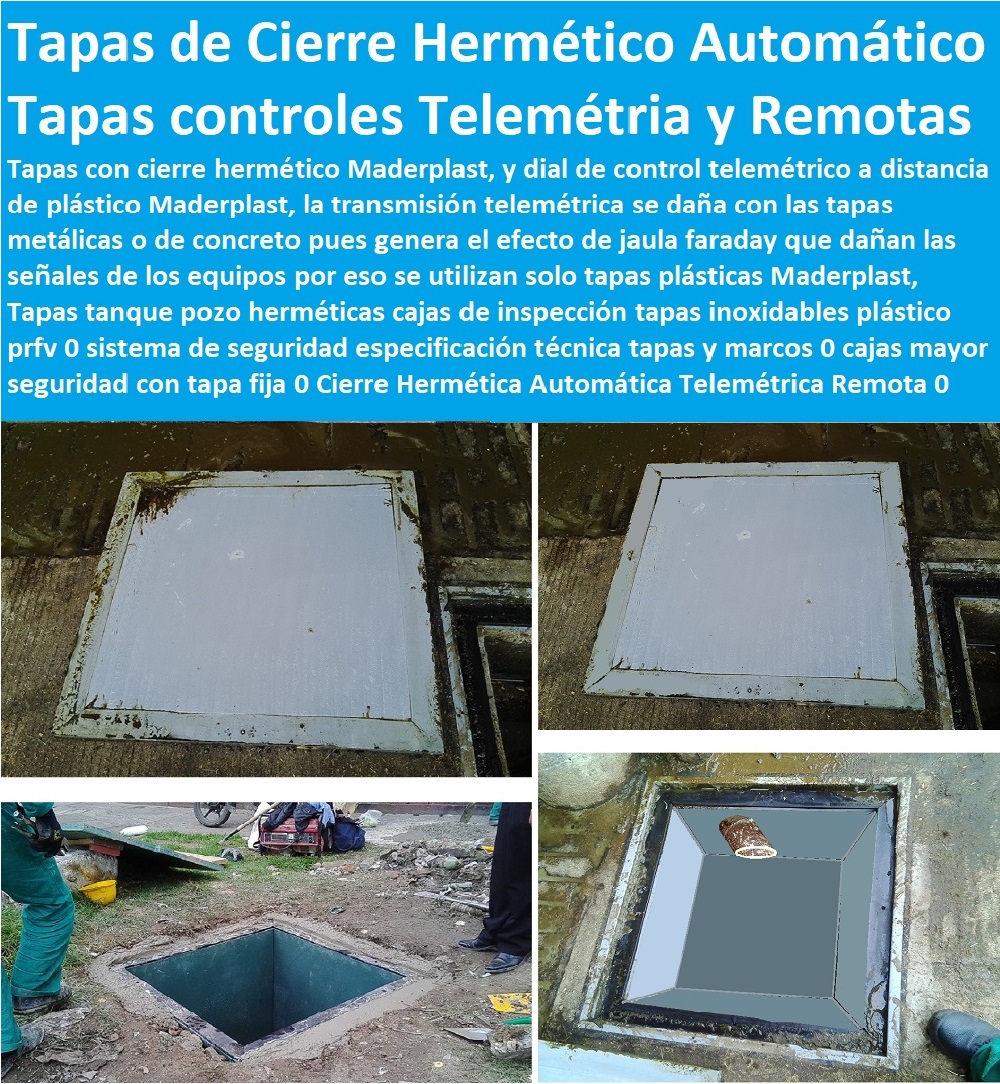 Tapas de Cierre Hermético Automático
Tapas controles Telemétria y Remotas

Tapas con cierre hermético Maderplast, y dial de control telemétrico a distancia de plástico Maderplast, la transmisión telemétrica se daña con las tapas metálicas o de concreto pues genera el efecto de jaula faraday que dañan las señales de los equipos por eso se utilizan solo tapas plásticas Maderplast, Tapas tanque pozo herméticas cajas de inspección tapas inoxidables plástico prfv 0 sistema de seguridad especificación técnica tapas y marcos 0 cajas mayor seguridad con tapa fija 0 Cierre Hermética Automática Telemétrica Remota 0